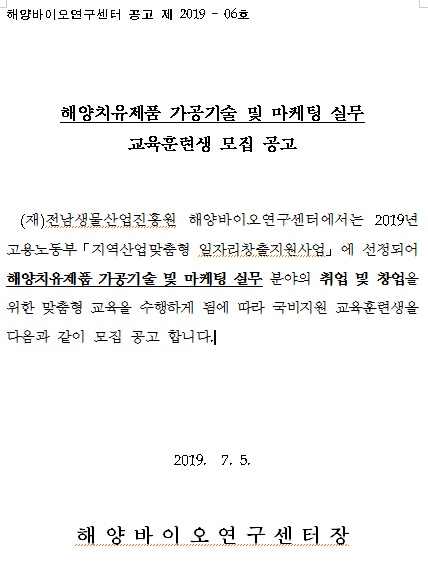 해양바이오연구센터 공고 제 2019 - 06호

해양치유제품 가공기술 및 마케팅 실무
교육훈련생 모집 공고

(재)전남생물산업진흥원 해양바이오연구센터에서는 2019년 고용노동부「지역산업맞춤형 일자리창출지원사업」에 선정되어 해양치유제품 가공기술 및 마케팅 실무 분야의 취업 및 창업을 위한 맞춤형 교육을 수행하게 됨에 따라 국비지원 교육훈련생을 다음과 같이 모집 공고 합니다.

2019. 7. 5.

해양바이오연구센터장